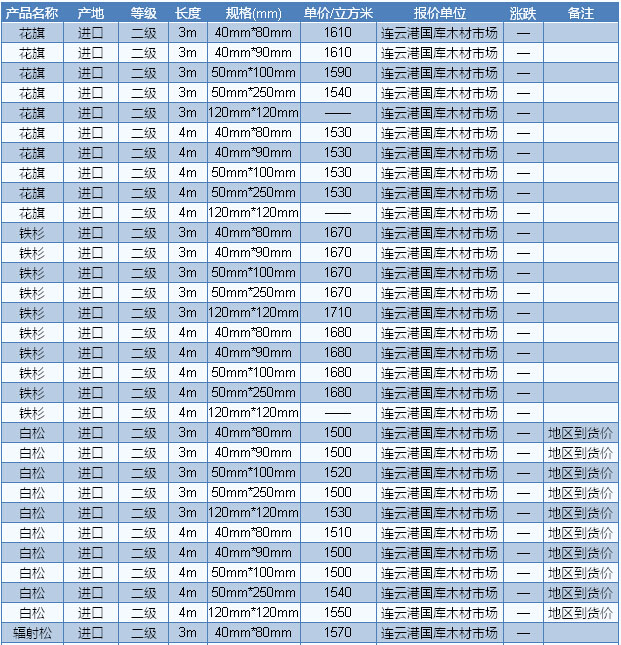 | 产品名称 | 产地 | 等级 | 长度 | 规格(mm) | 单价/立方米 | 报价单位 | 涨跌 | 备注 |
|---|---|---|---|---|---|---|---|---|
| 花旗 | 进口 | 二级 | 3m | 40mm*80mm | 1610 | 连云港国库木材市场 | — | |
| 花旗 | 进口 | 二级 | 3m | 40mm*90mm | 1610 | 连云港国库木材市场 | — | |
| 花旗 | 进口 | 二级 | 3m | 50mm*100mm | 1590 | 连云港国库木材市场 | — | |
| 花旗 | 进口 | 二级 | 3m | 50mm*250mm | 1540 | 连云港国库木材市场 | — | |
| 花旗 | 进口 | 二级 | 3m | 120mm*120mm | —— | 连云港国库木材市场 | — | |
| 花旗 | 进口 | 二级 | 4m | 40mm*80mm | 1530 | 连云港国库木材市场 | — | |
| 花旗 | 进口 | 二级 | 4m | 40mm*90mm | 1530 | 连云港国库木材市场 | — | |
| 花旗 | 进口 | 二级 | 4m | 50mm*100mm | 1530 | 连云港国库木材市场 | — | |
| 花旗 | 进口 | 二级 | 4m | 50mm*250mm | 1530 | 连云港国库木材市场 | — | |
| 花旗 | 进口 | 二级 | 4m | 120mm*120mm | —— | 连云港国库木材市场 | — | |
| 铁杉 | 进口 | 二级 | 3m | 40mm*80mm | 1670 | 连云港国库木材市场 | — | |
| 铁杉 | 进口 | 二级 | 3m | 40mm*90mm | 1670 | 连云港国库木材市场 | — | |
| 铁杉 | 进口 | 二级 | 3m | 50mm*100mm | 1670 | 连云港国库木材市场 | — | |
| 铁杉 | 进口 | 二级 | 3m | 50mm*250mm | 1670 | 连云港国库木材市场 | — | |
| 铁杉 | 进口 | 二级 | 3m | 120mm*120mm | 1710 | 连云港国库木材市场 | — | |
| 铁杉 | 进口 | 二级 | 4m | 40mm*80mm | 1680 | 连云港国库木材市场 | — | |
| 铁杉 | 进口 | 二级 | 4m | 40mm*90mm | 1680 | 连云港国库木材市场 | — | |
| 铁杉 | 进口 | 二级 | 4m | 50mm*100mm | 1680 | 连云港国库木材市场 | — | |
| 铁杉 | 进口 | 二级 | 4m | 50mm*250mm | 1680 | 连云港国库木材市场 | — | |
| 铁杉 | 进口 | 二级 | 4m | 120mm*120mm | —— | 连云港国库木材市场 | — | |
| 白松 | 进口 | 二级 | 3m | 40mm*80mm | 1500 | 连云港国库木材市场 | — | 地区到货价 |
| 白松 | 进口 | 二级 | 3m | 40mm*90mm | 1500 | 连云港国库木材市场 | — | 地区到货价 |
| 白松 | 进口 | 二级 | 3m | 50mm*100mm | 1520 | 连云港国库木材市场 | — | 地区到货价 |
| 白松 | 进口 | 二级 | 3m | 50mm*250mm | 1500 | 连云港国库木材市场 | — | 地区到货价 |
| 白松 | 进口 | 二级 | 3m | 120mm*120mm | 1530 | 连云港国库木材市场 | — | 地区到货价 |
| 白松 | 进口 | 二级 | 4m | 40mm*80mm | 1510 | 连云港国库木材市场 | — | 地区到货价 |
| 白松 | 进口 | 二级 | 4m | 40mm*90mm | 1500 | 连云港国库木材市场 | — | 地区到货价 |
| 白松 | 进口 | 二级 | 4m | 50mm*100mm | 1500 | 连云港国库木材市场 | — | 地区到货价 |
| 白松 | 进口 | 二级 | 4m | 50mm*250mm | 1540 | 连云港国库木材市场 | — | 地区到货价 |
| 白松 | 进口 | 二级 | 4m | 120mm*120mm | 1550 | 连云港国库木材市场 | — | 地区到货价 |
| 辐射松 | 进口 | 二级 | 3m | 40mm*80mm | 1570 | 连云港国库木材市场 | — | |